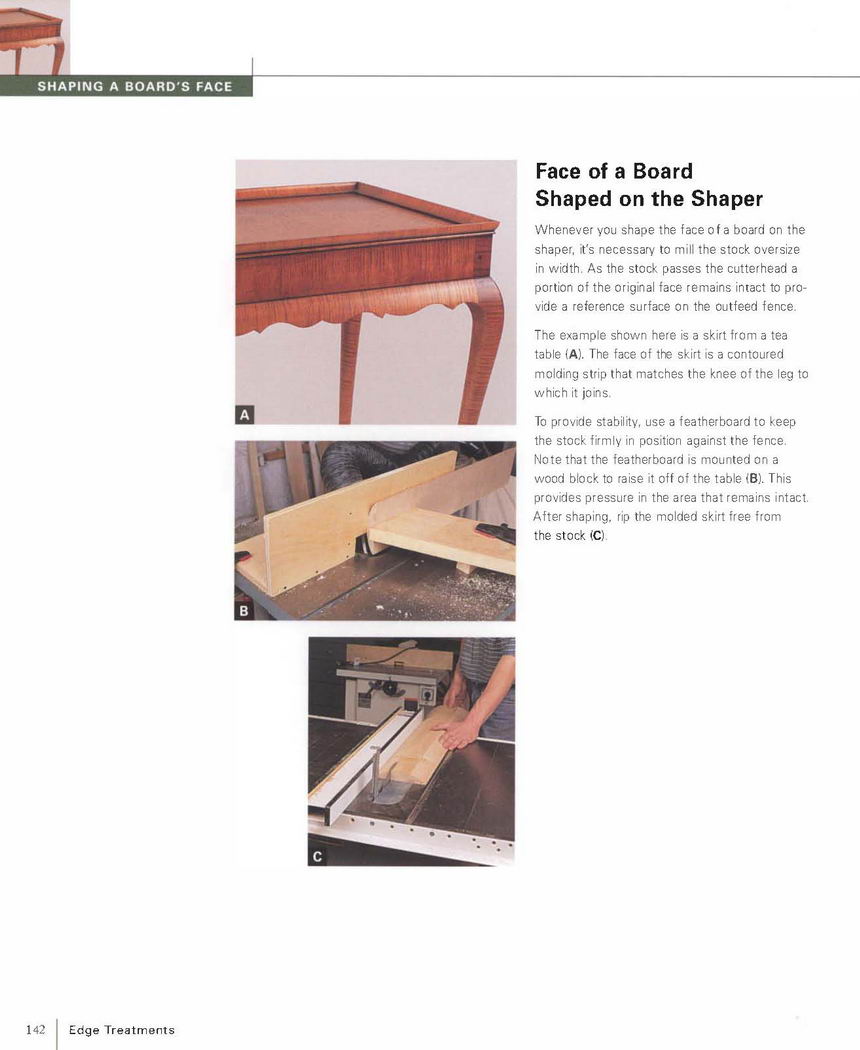 SHAPING A BOARD'S FACE

A

B

C

Face of a Board Shaped on the Shaper

Whenever you shape the face of a board on the shaper, it's necessary to mill the stock oversize in width. As the stock passes the cutterhead a portion of the original face remains intact to provide a reference surface on the outfeed fence.

The example shown here is a skirt from a tea table (A). The face of the skirt is a contoured molding strip that matches the knee of the leg to which it joins.

To provide stability, use a featherboard to keep the stock firmly in position against the fence. Note that the featherboard is mounted on a wood block to raise it off of the table (B). This provides pressure in the area that remains intact. After shaping, rip the molded skirt free from the stock (C).

142 Edge Treatments